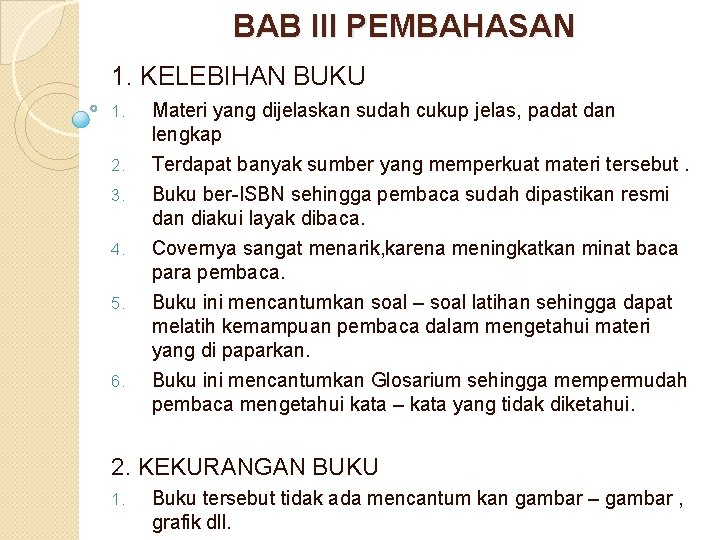 BAB III PEMBAHASAN

1. KELEBIHAN BUKU

1. Materi yang dijelaskan sudah cukup jelas, padat dan lengkap
2. Terdapat banyak sumber yang memperkuat materi tersebut .
3. Buku ber-ISBN sehingga pembaca sudah dipastikan resmi dan diakui layak dibaca.
4. Covernya sangat menarik,karena meningkatkan minat baca para pembaca.
5. Buku ini mencantumkan soal – soal latihan sehingga dapat melatih kemampuan pembaca dalam mengetahui materi yang di paparkan.
6. Buku ini mencantumkan Glosarium sehingga mempermudah pembaca mengetahui kata – kata yang tidak diketahui.

2. KEKURANGAN BUKU

1. Buku tersebut tidak ada mencantum kan gambar – gambar , grafik dll.